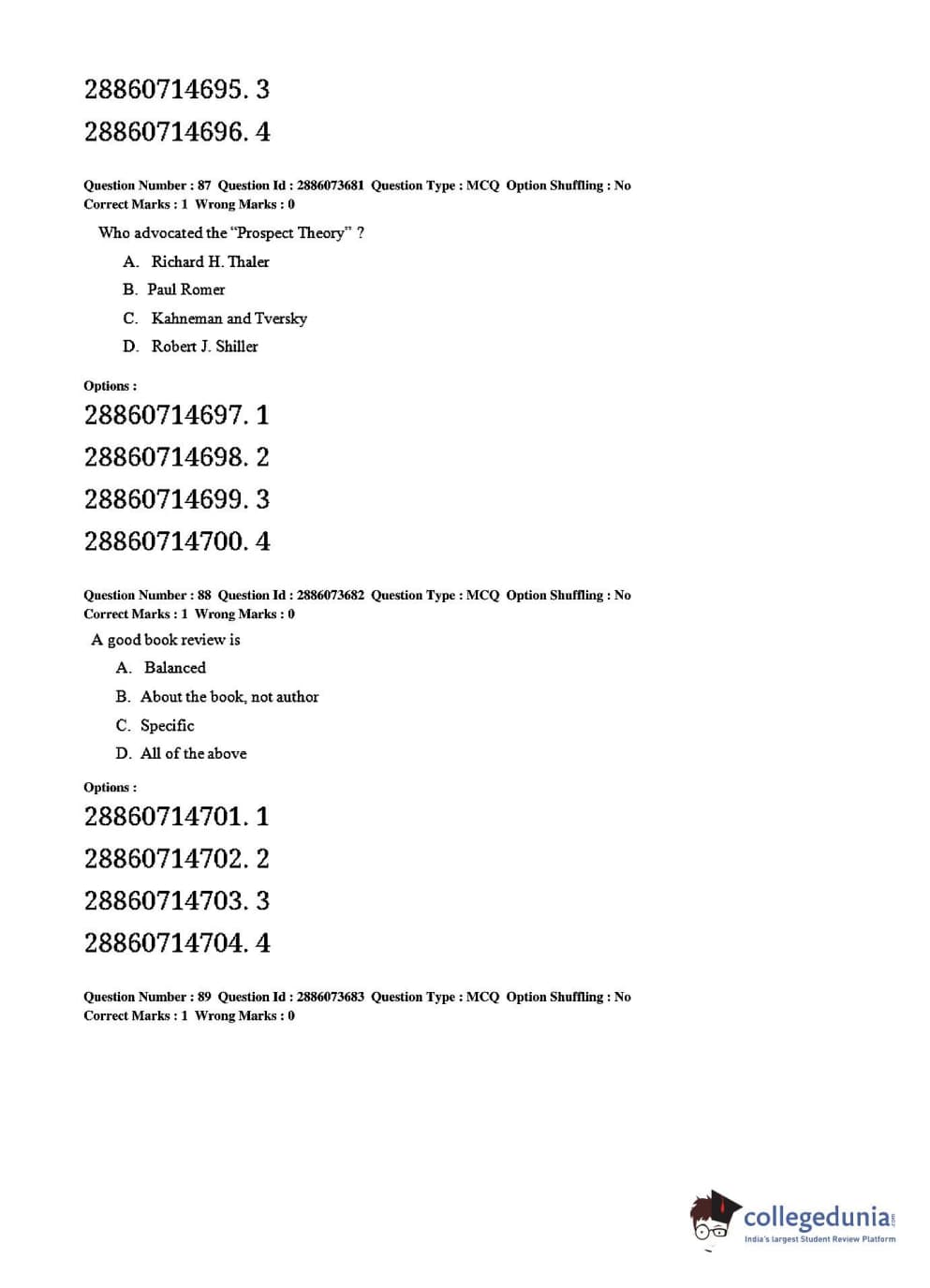 28860714695. 3

28860714696. 4

Question Number : 87 Question Id : 2886073681 Question Type : MCQ Option Shuffling : No
Correct Marks : 1 Wrong Marks : 0

Who advocated the "Prospect Theory" ?

A. Richard H. Thaler

B. Paul Romer

C. Kahneman and Tversky

D. Robert J. Shiller

Options :

28860714697. 1

28860714698. 2

28860714699. 3

28860714700. 4

Question Number : 88 Question Id : 2886073682 Question Type : MCQ Option Shuffling : No
Correct Marks : 1 Wrong Marks : 0

A good book review is

A. Balanced

B. About the book, not author

C. Specific

D. All of the above

Options :

28860714701. 1

28860714702. 2

28860714703. 3

28860714704. 4

Question Number : 89 Question Id : 2886073683 Question Type : MCQ Option Shuffling : No
Correct Marks : 1 Wrong Marks : 0

collegedunia.com
India's largest Student Review Platform